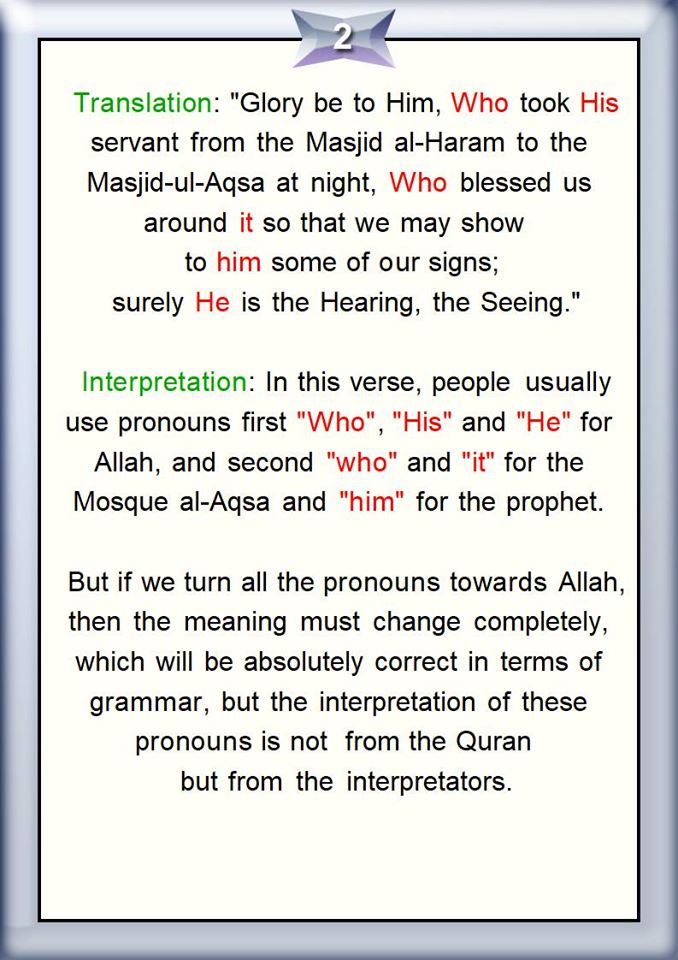 2

Translation: "Glory be to Him, Who took His servant from the Masjid al-Haram to the Masjid-ul-Aqsa at night, Who blessed us around it so that we may show to him some of our signs; surely He is the Hearing, the Seeing."

Interpretation: In this verse, people usually use pronouns first "Who", "His" and "He" for Allah, and second "who" and "it" for the Mosque al-Aqsa and "him" for the prophet.

But if we turn all the pronouns towards Allah, then the meaning must change completely, which will be absolutely correct in terms of grammar, but the interpretation of these pronouns is not from the Quran but from the interpretators.